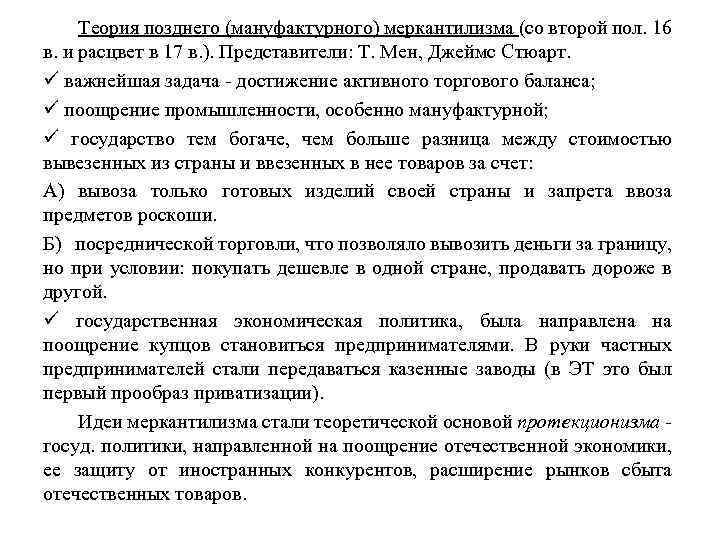 Теория позднего (мануфактурного) меркантилизма (со второй пол. 16 в. и расцвет в 17 в.). Представители: Т. Мен, Джеймс Стюарт.

✓ важнейшая задача - достижение активного торгового баланса;

✓ поощрение промышленности, особенно мануфактурной;

✓ государство тем богаче, чем больше разница между стоимостью вывезенных из страны и ввезенных в нее товаров за счет:

А) вывоза только готовых изделий своей страны и запрета ввоза предметов роскоши.

Б) посреднической торговли, что позволяло вывозить деньги за границу, но при условии: покупать дешевле в одной стране, продавать дороже в другой.

✓ государственная экономическая политика, была направлена на поощрение купцов становиться предпринимателями. В руки частных предпринимателей стали передаваться казенные заводы (в ЭТ это был первый прообраз приватизации).

Идеи меркантилизма стали теоретической основой протекционизма - госуд. политики, направленной на поощрение отечественной экономики, ее защиту от иностранных конкурентов, расширение рынков сбыта отечественных товаров.